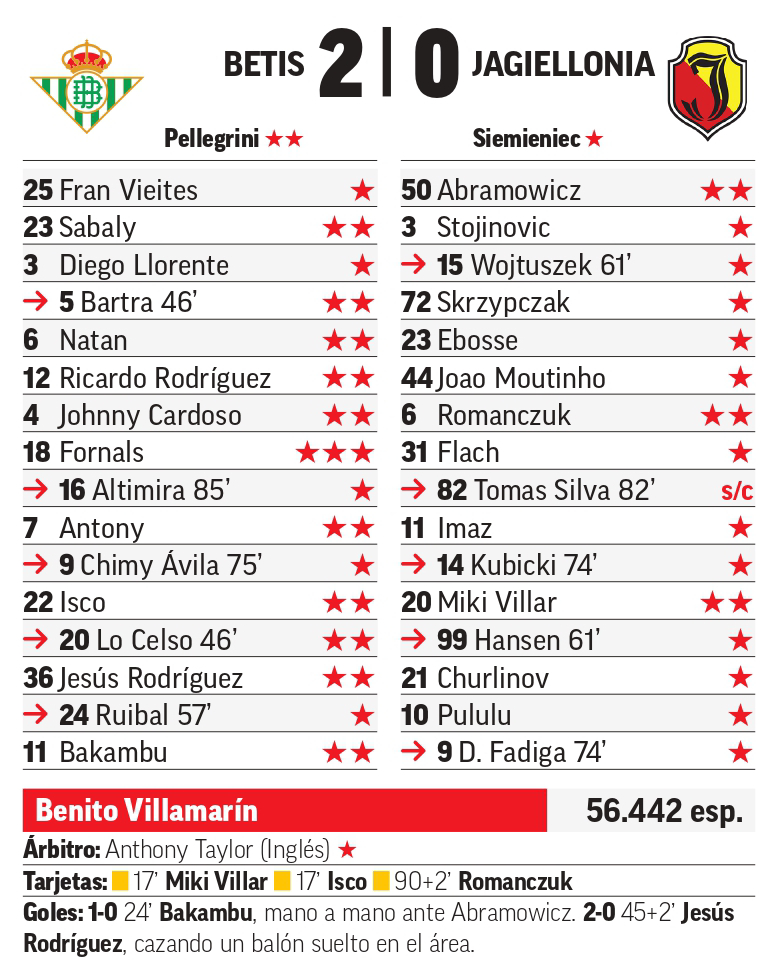 BETIS 2 | 0 JAGIELLONIA

Pellegrini ★★

| | |
|---|---|
| 25 Fran Vieites | ★ |
| 23 Sabaly | ★★ |
| 3 Diego Llorente | ★ |
| → 5 Bartra 46' | ★★ |
| 6 Natan | ★★ |
| 12 Ricardo Rodríguez | ★★ |
| 4 Johnny Cardoso | ★★ |
| 18 Fornals | ★★★ |
| → 16 Altimira 85' | ★ |
| 7 Antony | ★★ |
| → 9 Chimy Ávila 75' | ★ |
| 22 Isco | ★★ |
| → 20 Lo Celso 46' | ★★ |
| 36 Jesús Rodríguez | ★★ |
| → 24 Ruibal 57' | ★ |
| 11 Bakambu | ★★ |

Siemieniec ★

| | |
|---|---|
| 50 Abramowicz | ★★ |
| 3 Stojinovic | ★ |
| → 15 Wojtuszek 61' | ★ |
| 72 Skrzypczak | ★ |
| 23 Ebosse | ★ |
| 44 Joao Moutinho | ★ |
| 6 Romanczuk | ★★ |
| 31 Flach | ★ |
| → 82 Tomas Silva 82' | s/c |
| 11 Imaz | ★ |
| → 14 Kubicki 74' | ★ |
| 20 Miki Villar | ★★ |
| → 99 Hansen 61' | ★ |
| 21 Churlinov | ★ |
| 10 Pululu | ★ |
| → 9 D. Fadiga 74' | ★ |

Benito Villamarín 56.442 esp.

Árbitro: Anthony Taylor (Inglés) ★

Tarjetas: 17' Miki Villar 17' Isco 90+2' Romanczuk

Goles: 1-0 24' Bakambu, mano a mano ante Abramowicz. 2-0 45+2' Jesús Rodríguez, cazando un balón suelto en el área.